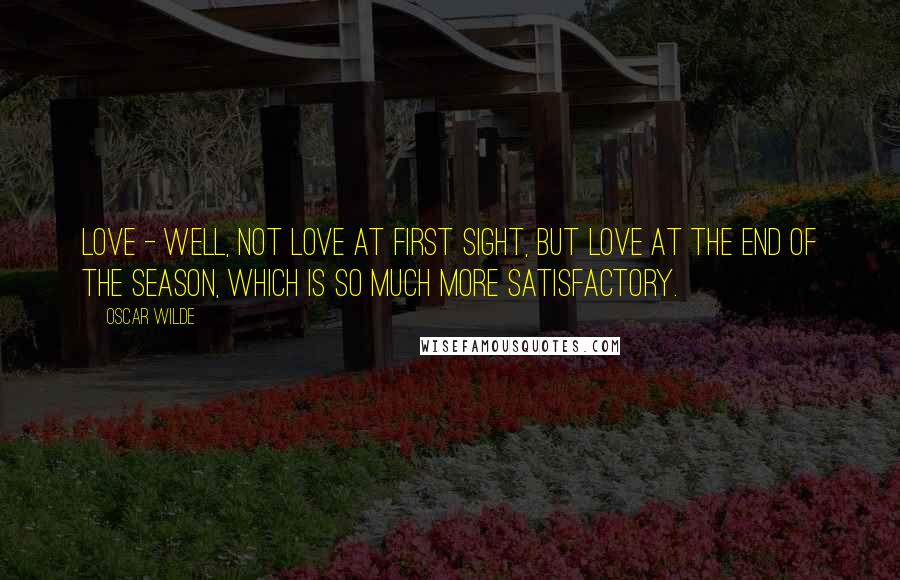 LOVE - WELL, NOT LOVE AT FIRST SIGHT, BUT LOVE AT THE END OF THE SEASON, WHICH IS SO MUCH MORE SATISFACTORY.

OSCAR WILDE

WISEFAMOUSQUOTES.COM